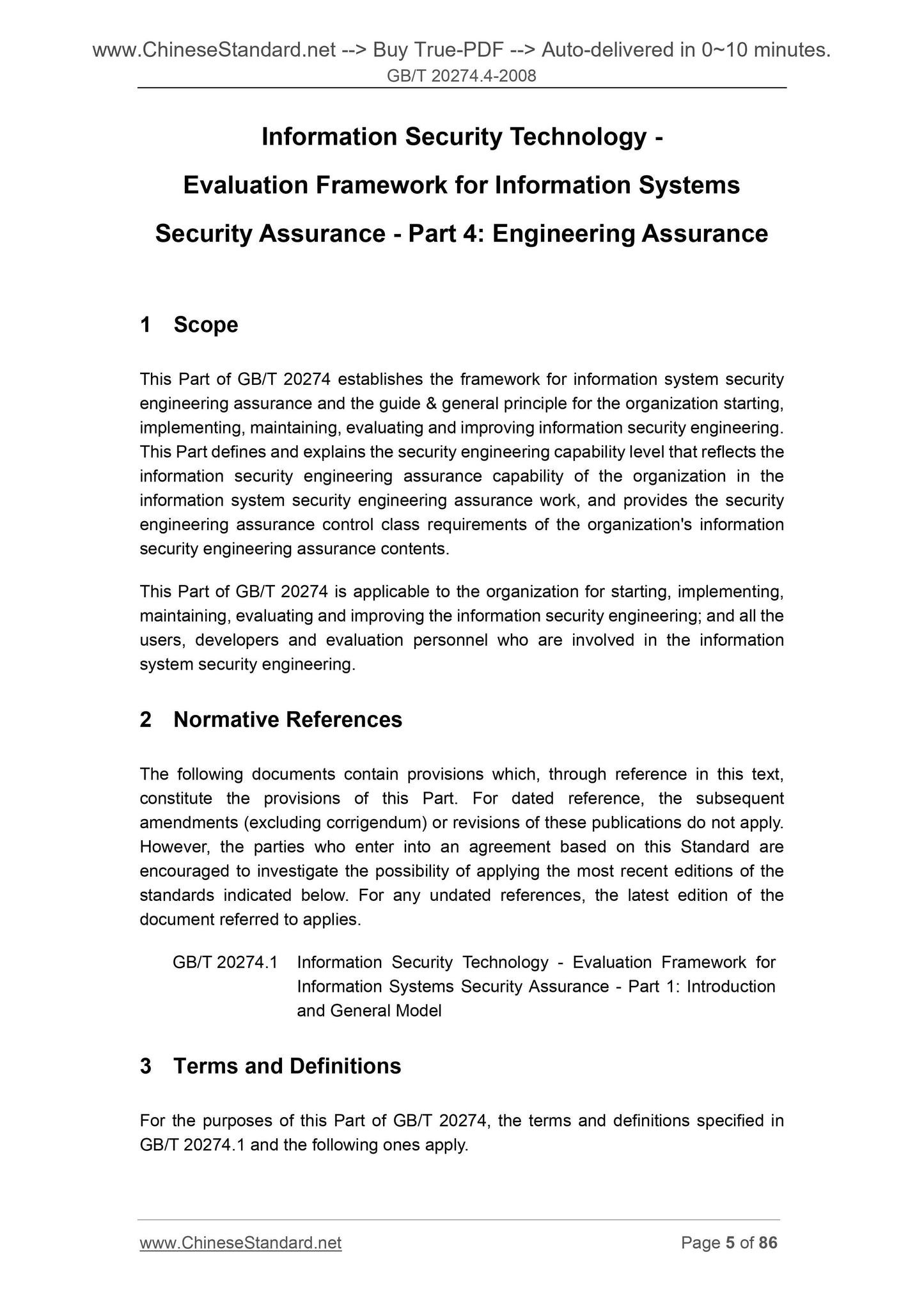 www.ChineseStandard.net --> Buy True-PDF --> Auto-delivered in 0~10 minutes.
GB/T 20274.4-2008

Information Security Technology -
Evaluation Framework for Information Systems
Security Assurance - Part 4: Engineering Assurance

1 Scope

This Part of GB/T 20274 establishes the framework for information system security engineering assurance and the guide & general principle for the organization starting, implementing, maintaining, evaluating and improving information security engineering. This Part defines and explains the security engineering capability level that reflects the information security engineering assurance capability of the organization in the information system security engineering assurance work, and provides the security engineering assurance control class requirements of the organization's information security engineering assurance contents.

This Part of GB/T 20274 is applicable to the organization for starting, implementing, maintaining, evaluating and improving the information security engineering; and all the users, developers and evaluation personnel who are involved in the information system security engineering.

2 Normative References

The following documents contain provisions which, through reference in this text, constitute the provisions of this Part. For dated reference, the subsequent amendments (excluding corrigendum) or revisions of these publications do not apply. However, the parties who enter into an agreement based on this Standard are encouraged to investigate the possibility of applying the most recent editions of the standards indicated below. For any undated references, the latest edition of the document referred to applies.

GB/T 20274.1 Information Security Technology - Evaluation Framework for Information Systems Security Assurance - Part 1: Introduction and General Model

3 Terms and Definitions

For the purposes of this Part of GB/T 20274, the terms and definitions specified in GB/T 20274.1 and the following ones apply.

www.ChineseStandard.net
Page 5 of 86